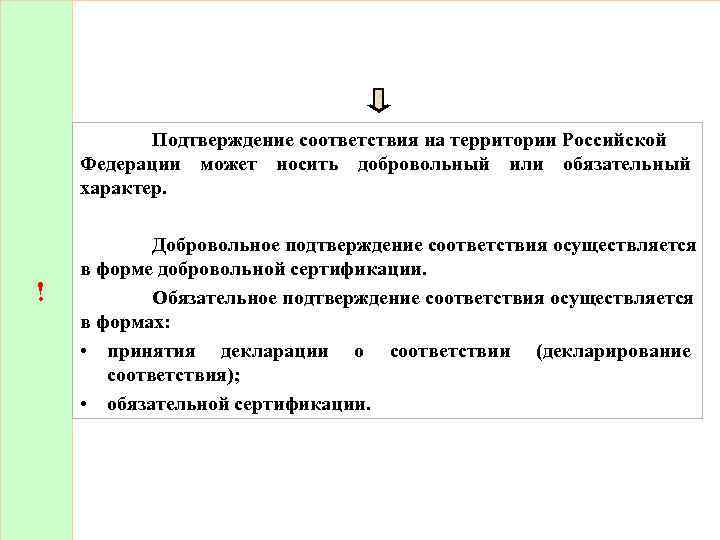 !

Подтверждение соответствия на территории Российской Федерации может носить добровольный или обязательный характер.

Добровольное подтверждение соответствия осуществляется в форме добровольной сертификации.

Обязательное подтверждение соответствия осуществляется в формах:

• принятия декларации о соответствии (декларирование соответствия);
• обязательной сертификации.